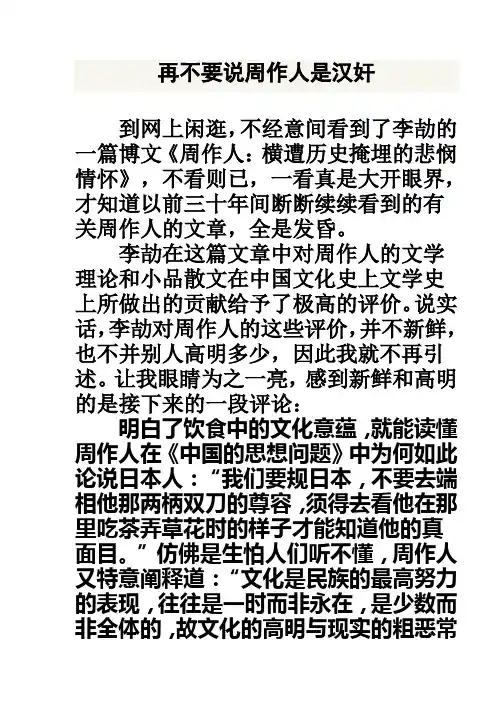 再不要说周作人是汉奸

到网上闲逛，不经意间看到了李劼的一篇博文《周作人：横遭历史掩埋的悲悯情怀》，不看则已，一看真是大开眼界，才知道以前三十年间断断续续看到的有关周作人的文章，全是发昏。

李劼在这篇文章中对周作人的文学理论和小品散文在中国文化史上文学史上所做出的贡献给予了极高的评价。说实话，李劼对周作人的这些评价，并不新鲜，也不并别人高明多少，因此我就不再引述。让我眼睛为之一亮，感到新鲜和高明的是接下来的一段评论：

明白了饮食中的文化意蕴，就能读懂周作人在《中国的思想问题》中为何如此论说日本人：“我们要规日本，不要去端相他那两柄双刀的尊容，须得去看他在那里吃茶弄草花时的样子才能知道他的真面目。”仿佛是生怕人们听不懂，周作人又特意阐释道：“文化是民族的最高努力的表现，往往是一时而非永在，是少数而非全体的，故文化的高明与现实的粗恶常